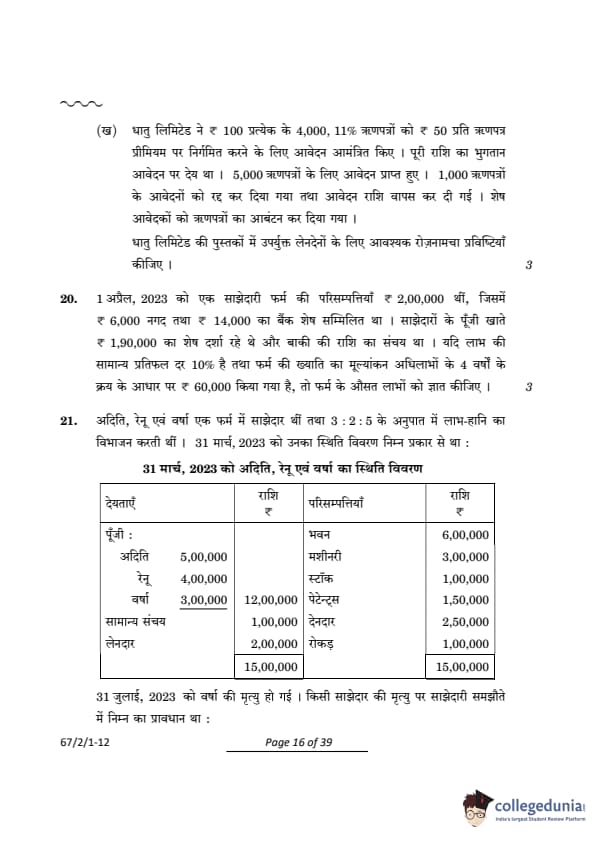 (ख) धातु लिमिटेड ने ₹ 100 प्रत्येक के 4,000, 11% ऋणपत्रों को ₹ 50 प्रति ऋणपत्र प्रीमियम पर निर्गमित करने के लिए आवेदन आमंत्रित किए । पूरी राशि का भुगतान आवेदन पर देय था । 5,000 ऋणपत्रों के लिए आवेदन प्राप्त हुए । 1,000 ऋणपत्रों के आवेदनों को रद्द कर दिया गया तथा आवेदन राशि वापस कर दी गई । शेष आवेदकों को ऋणपत्रों का आबंटन कर दिया गया ।

धातु लिमिटेड की पुस्तकों में उपर्युक्त लेनदेनों के लिए आवश्यक रोज़नामचा प्रविष्टियाँ कीजिए । 3

20. 1 अप्रैल, 2023 को एक साझेदारी फर्म की परिसम्पत्तियाँ ₹ 2,00,000 थीं, जिसमें ₹ 6,000 नगद तथा ₹ 14,000 का बैंक शेष सम्मिलित था । साझेदारों के पूँजी खाते ₹ 1,90,000 का शेष दर्शा रहे थे और बाकी की राशि का संचय था । यदि लाभ की सामान्य प्रतिफल दर 10% है तथा फर्म की ख्याति का मूल्यांकन अधिलाभों के 4 वर्षों के क्रय के आधार पर ₹ 60,000 किया गया है, तो फर्म के औसत लाभों को ज्ञात कीजिए । 3

21. अदिति, रेनू एवं वर्षा एक फर्म में साझेदार थीं तथा 3 : 2 : 5 के अनुपात में लाभ-हानि का विभाजन करती थीं । 31 मार्च, 2023 को उनका स्थिति विवरण निम्न प्रकार से था :

31 मार्च, 2023 को अदिति, रेनू एवं वर्षा का स्थिति विवरण

| देयताएँ | | राशि ₹ | परिसम्पत्तियाँ | राशि ₹ |
|---|---|---|---|---|
| पूँजी : | | | भवन | 6,00,000 |
| अदिति | 5,00,000 | | मशीनरी | 3,00,000 |
| रेनू | 4,00,000 | | स्टॉक | 1,00,000 |
| वर्षा | 3,00,000 | 12,00,000 | पेटेन्ट्स | 1,50,000 |
| सामान्य संचय | | 1,00,000 | देनदार | 2,50,000 |
| लेनदार | | 2,00,000 | रोकड़ | 1,00,000 |
| | | 15,00,000 | | 15,00,000 |

31 जुलाई, 2023 को वर्षा की मृत्यु हो गई । किसी साझेदार की मृत्यु पर साझेदारी समझौते में निम्न का प्रावधान था :

67/2/1-12 Page 16 of 39

collegedunia
India's largest Student Review Platform